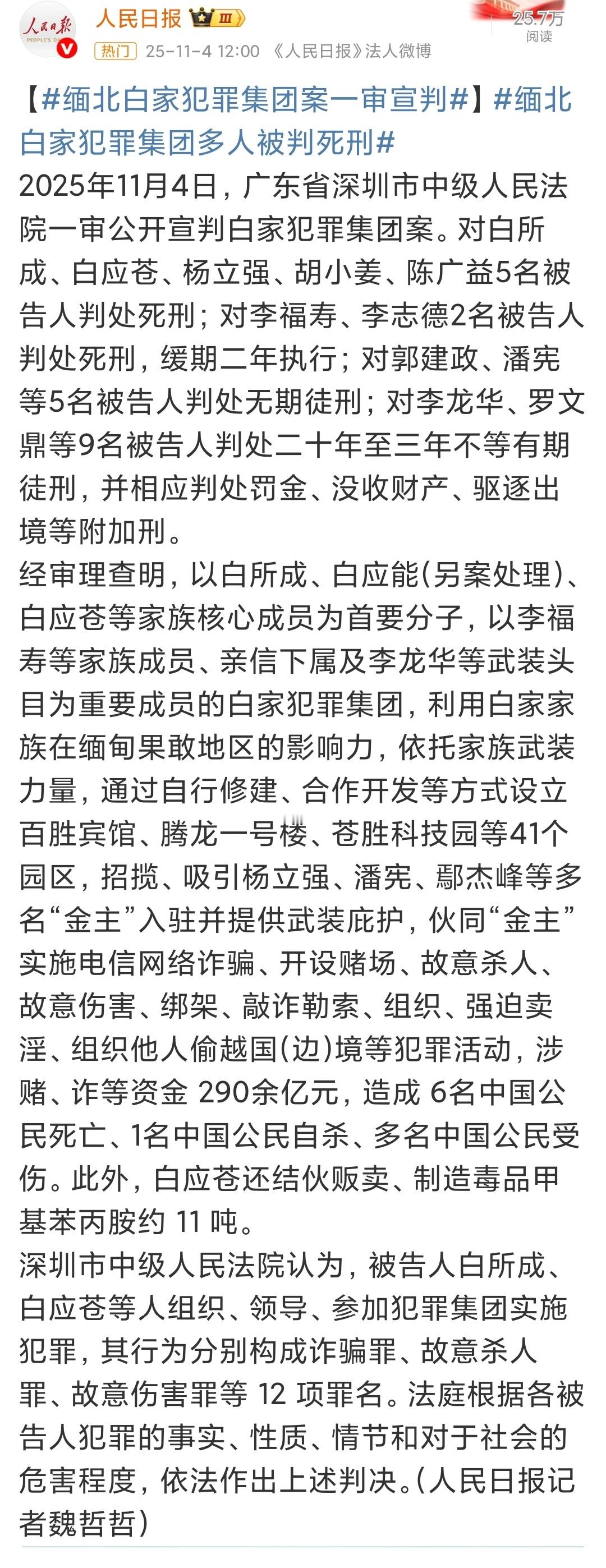 人民日报 PEOPLE'S DAILY

人民日报 III

热门 25-11-4 12:00 《人民日报》法人微博

25.7万 阅读

【#缅北白家犯罪集团案一审宣判#】#缅北白家犯罪集团多人被判死刑#

2025年11月4日，广东省深圳市中级人民法院一审公开宣判白家犯罪集团案。对白所成、白应苍、杨立强、胡小姜、陈广益5名被告人判处死刑；对李福寿、李志德2名被告人判处死刑，缓期二年执行；对郭建政、潘宪等5名被告人判处无期徒刑；对李龙华、罗文鼎等9名被告人判处二十年至三年不等有期徒刑，并相应判处罚金、没收财产、驱逐出境等附加刑。

经审理查明，以白所成、白应能(另案处理)、白应苍等家族核心成员为首要分子，以李福寿等家族成员、亲信下属及李龙华等武装头目为重要成员的白家犯罪集团，利用白家家族在缅甸果敢地区的影响力，依托家族武装力量，通过自行修建、合作开发等方式设立百胜宾馆、腾龙一号楼、苍胜科技园等41个园区，招揽、吸引杨立强、潘宪、鄢杰峰等多名“金主”入驻并提供武装庇护，伙同“金主”实施电信网络诈骗、开设赌场、故意杀人、故意伤害、绑架、敲诈勒索、组织、强迫卖淫、组织他人偷越国(边)境等犯罪活动，涉赌、诈等资金 290余亿元，造成 6名中国公民死亡、1名中国公民自杀、多名中国公民受伤。此外，白应苍还结伙贩卖、制造毒品甲基苯丙胺约 11 吨。

深圳市中级人民法院认为，被告人白所成、白应苍等人组织、领导、参加犯罪集团实施犯罪，其行为分别构成诈骗罪、故意杀人罪、故意伤害罪等 12 项罪名。法庭根据各被告人犯罪的事实、性质、情节和对于社会的危害程度，依法作出上述判决。(人民日报记者魏哲哲)